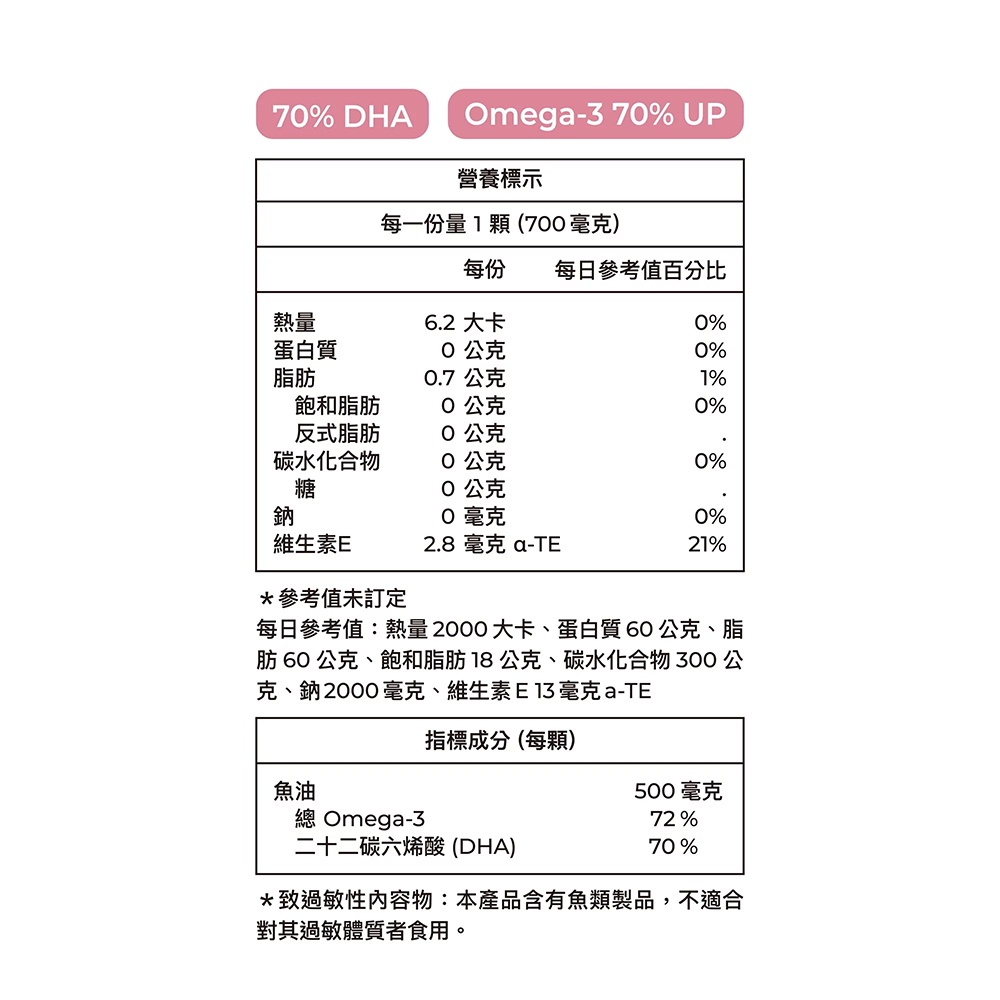 70% DHA

Omega-3 70% UP

營養標示

每一份量 1 顆 (700 毫克)

| | 每份 | 每日參考值百分比 |
|---|---|---|
| 熱量 | 6.2 大卡 | 0% |
| 蛋白質 | 0 公克 | 0% |
| 脂肪 | 0.7 公克 | 1% |
| 飽和脂肪 | 0 公克 | 0% |
| 反式脂肪 | 0 公克 | . |
| 碳水化合物 | 0 公克 | 0% |
| 糖 | 0 公克 | . |
| 鈉 | 0 毫克 | 0% |
| 維生素E | 2.8 毫克 α-TE | 21% |

*參考值未訂定
每日參考值：熱量 2000 大卡、蛋白質 60 公克、脂肪 60 公克、飽和脂肪 18 公克、碳水化合物 300 公克、鈉 2000 毫克、維生素 E 13 毫克 a-TE

指標成分 (每顆)

| | |
|---|---|
| 魚油 | 500 毫克 |
| 總 Omega-3 | 72 % |
| 二十二碳六烯酸 (DHA) | 70 % |

*致過敏性內容物：本產品含有魚類製品，不適合對其過敏體質者食用。